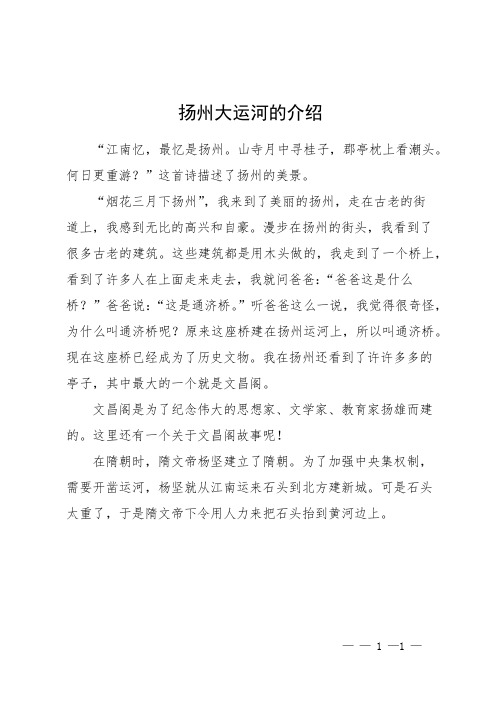 扬州大运河的介绍

“江南忆，最忆是扬州。山寺月中寻桂子，郡亭枕上看潮头。何日更重游？”这首诗描述了扬州的美景。

“烟花三月下扬州”，我来到了美丽的扬州，走在古老的街道上，我感到无比的高兴和自豪。漫步在扬州的街头，我看到了很多古老的建筑。这些建筑都是用木头做的，我走到了一个桥上，看到了许多人在上面走来走去，我就问爸爸：“爸爸这是什么桥？”爸爸说：“这是通济桥。”听爸爸这么一说，我觉得很奇怪，为什么叫通济桥呢？原来这座桥建在扬州运河上，所以叫通济桥。现在这座桥已经成为了历史文物。我在扬州还看到了许许多多的亭子，其中最大的一个就是文昌阁。

文昌阁是为了纪念伟大的思想家、文学家、教育家扬雄而建的。这里还有一个关于文昌阁故事呢！

在隋朝时，隋文帝杨坚建立了隋朝。为了加强中央集权制，需要开凿运河，杨坚就从江南运来石头到北方建新城。可是石头太重了，于是隋文帝下令用人力来把石头抬到黄河边上。

— — 1 —1 —